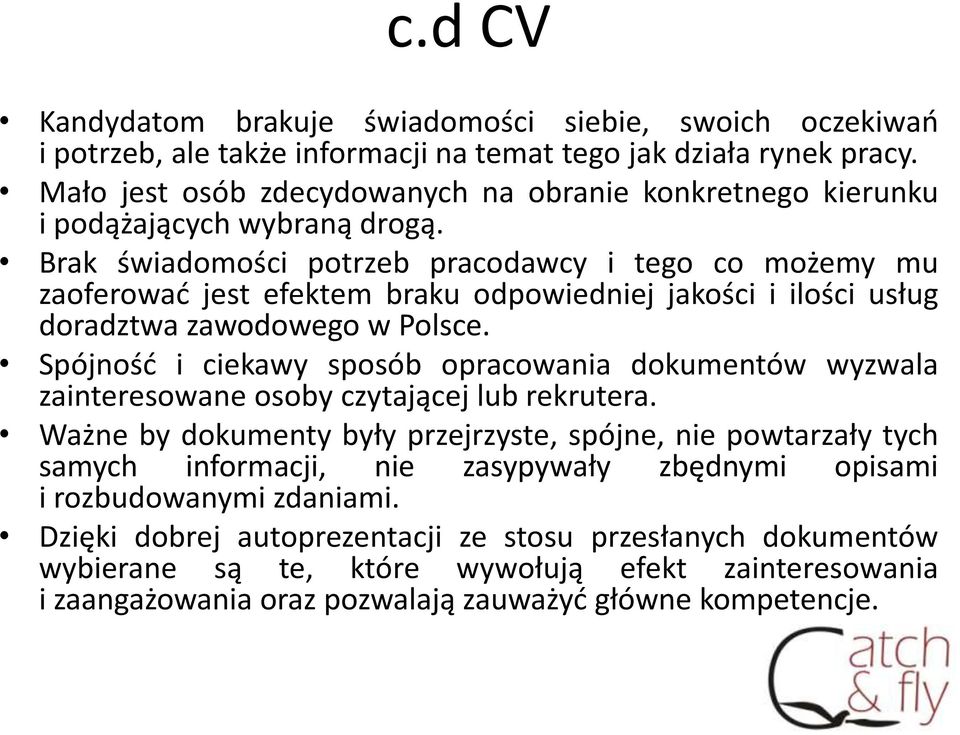 c.d CV

• Kandydatom brakuje świadomości siebie, swoich oczekiwań i potrzeb, ale także informacji na temat tego jak działa rynek pracy.
• Mało jest osób zdecydowanych na obranie konkretnego kierunku i podążających wybraną drogą.
• Brak świadomości potrzeb pracodawcy i tego co możemy mu zaoferować jest efektem braku odpowiedniej jakości i ilości usług doradztwa zawodowego w Polsce.
• Spójność i ciekawy sposób opracowania dokumentów wyzwala zainteresowane osoby czytającej lub rekrutera.
• Ważne by dokumenty były przejrzyste, spójne, nie powtarzały tych samych informacji, nie zasypywały zbędnymi opisami i rozbudowanymi zdaniami.
• Dzięki dobrej autoprezentacji ze stosu przesłanych dokumentów wybierane są te, które wywołują efekt zainteresowania i zaangażowania oraz pozwalają zauważyć główne kompetencje.

Catch & fly